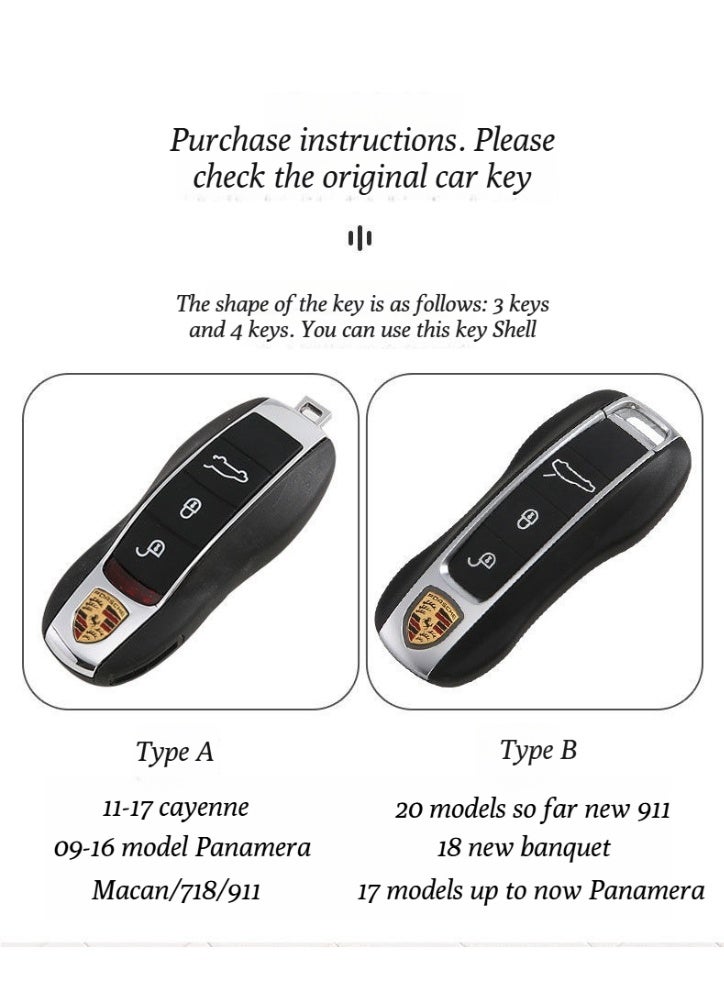 Purchase instructions. Please check the original car key

The shape of the key is as follows: 3 keys and 4 keys. You can use this key Shell

Type A

11-17 cayenne
09-16 model Panamera
Macan/718/911

Type B

20 models so far new 911
18 new banquet
17 models up to now Panamera